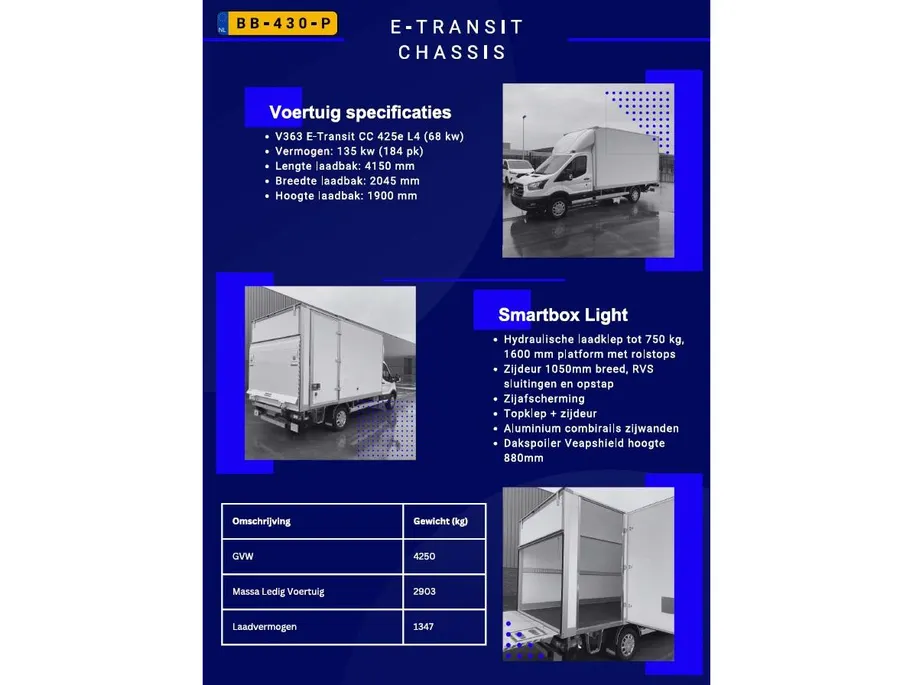 NL BB-430-P

E-TRANSIT CHASSIS

Voertuig specificaties

• V363 E-Transit CC 425e L4 (68 kw)
• Vermogen: 135 kw (184 pk)
• Lengte laadbak: 4150 mm
• Breedte laadbak: 2045 mm
• Hoogte laadbak: 1900 mm

Smartbox Light

• Hydraulische laadklep tot 750 kg, 1600 mm platform met rolstops
• Zijdeur 1050mm breed, RVS sluitingen en opstap
• Zijafscherming
• Topklep + zijdeur
• Aluminium combirails zijwanden
• Dakspoiler Veapshield hoogte 880mm

| Omschrijving | Gewicht (kg) |
|---|---|
| GVW | 4250 |
| Massa Ledig Voertuig | 2903 |
| Laadvermogen | 1347 |